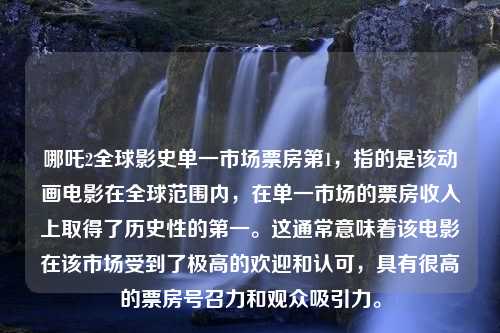 哪吒2全球影史单一市场票房第1，指的是该动画电影在全球范围内，在单一市场的票房收入上取得了历史性的第一。这通常意味着该电影在该市场受到了极高的欢迎和认可，具有很高的票房号召力和观众吸引力。